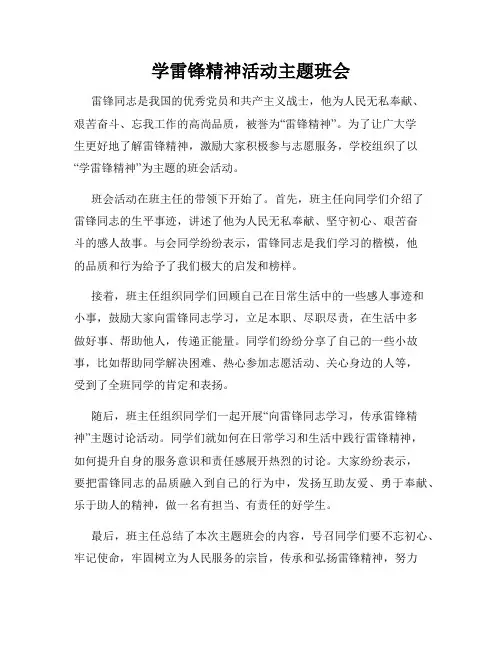 学雷锋精神活动主题班会

雷锋同志是我国的优秀党员和共产主义战士，他为人民无私奉献、艰苦奋斗、忘我工作的高尚品质，被誉为“雷锋精神”。为了让广大学生更好地了解雷锋精神，激励大家积极参与志愿服务，学校组织了以“学雷锋精神”为主题的班会活动。

班会活动在班主任的带领下开始了。首先，班主任向同学们介绍了雷锋同志的生平事迹，讲述了他为人民无私奉献、坚守初心、艰苦奋斗的感人故事。与会同学纷纷表示，雷锋同志是我们学习的楷模，他的品质和行为给予了我们极大的启发和榜样。

接着，班主任组织同学们回顾自己在日常生活中的一些感人事迹和小事，鼓励大家向雷锋同志学习，立足本职、尽职尽责，在生活中多做好事、帮助他人，传递正能量。同学们纷纷分享了自己的一些小故事，比如帮助同学解决困难、热心参加志愿活动、关心身边的人等，受到了全班同学的肯定和表扬。

随后，班主任组织同学们一起开展“向雷锋同志学习，传承雷锋精神”主题讨论活动。同学们就如何在日常学习和生活中践行雷锋精神，如何提升自身的服务意识和责任感展开热烈的讨论。大家纷纷表示，要把雷锋同志的品质融入到自己的行为中，发扬互助友爱、勇于奉献、乐于助人的精神，做一名有担当、有责任的好学生。

最后，班主任总结了本次主题班会的内容，号召同学们要不忘初心、牢记使命，牢固树立为人民服务的宗旨，传承和弘扬雷锋精神，努力